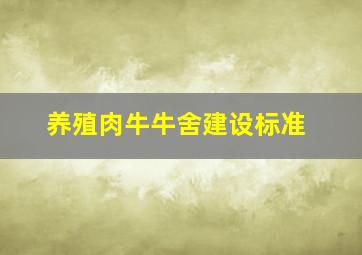 养殖肉牛牛舍建设标准